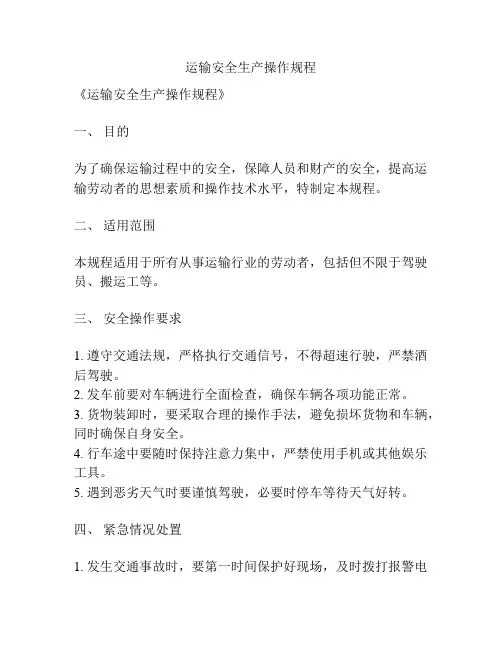 运输安全生产操作规程

《运输安全生产操作规程》

一、 目的

为了确保运输过程中的安全，保障人员和财产的安全，提高运输劳动者的思想素质和操作技术水平，特制定本规程。

二、 适用范围

本规程适用于所有从事运输行业的劳动者，包括但不限于驾驶员、搬运工等。

三、 安全操作要求

1. 遵守交通法规，严格执行交通信号，不得超速行驶，严禁酒后驾驶。
2. 发车前要对车辆进行全面检查，确保车辆各项功能正常。
3. 货物装卸时，要采取合理的操作手法，避免损坏货物和车辆，同时确保自身安全。
4. 行车途中要随时保持注意力集中，严禁使用手机或其他娱乐工具。
5. 遇到恶劣天气时要谨慎驾驶，必要时停车等待天气好转。

四、 紧急情况处置

1. 发生交通事故时，要第一时间保护好现场，及时拨打报警电